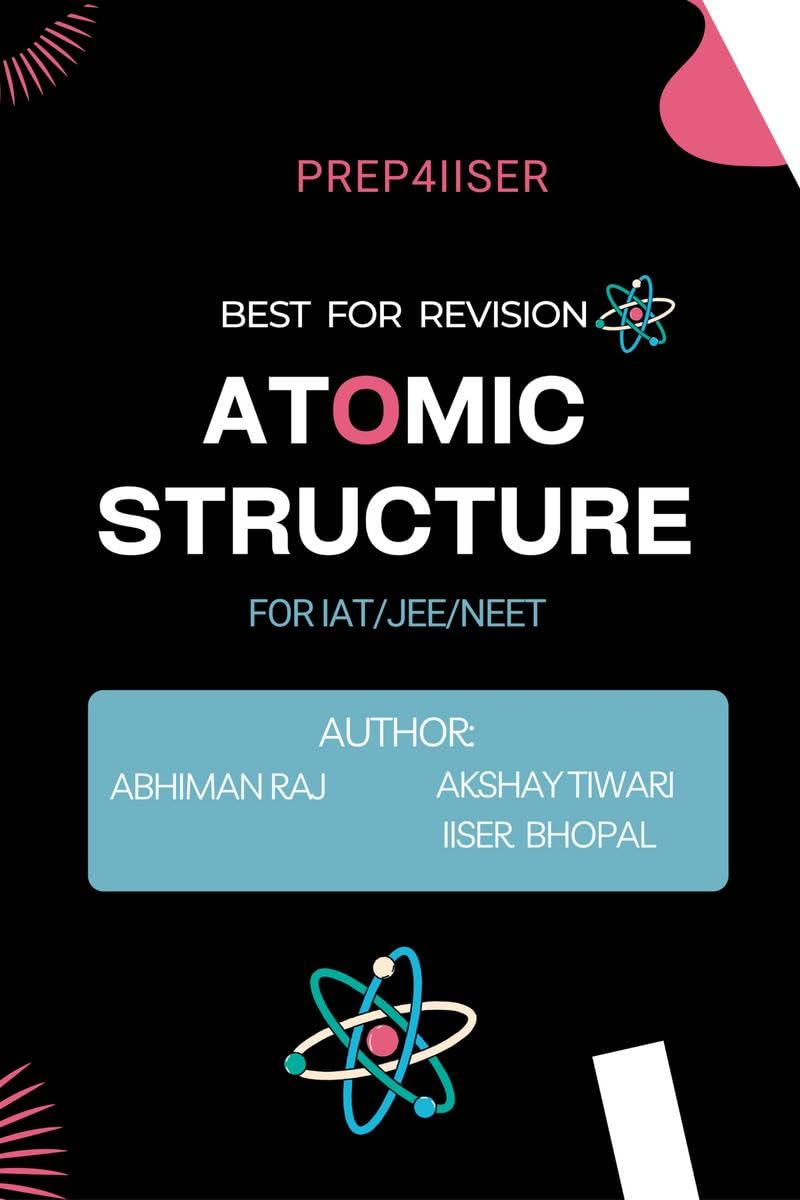 PREP4IISER

BEST FOR REVISION

ATOMIC STRUCTURE

FOR IAT/JEE/NEET

AUTHOR:
ABHIMAN RAJ
AKSHAY TIWARI
IISER BHOPAL